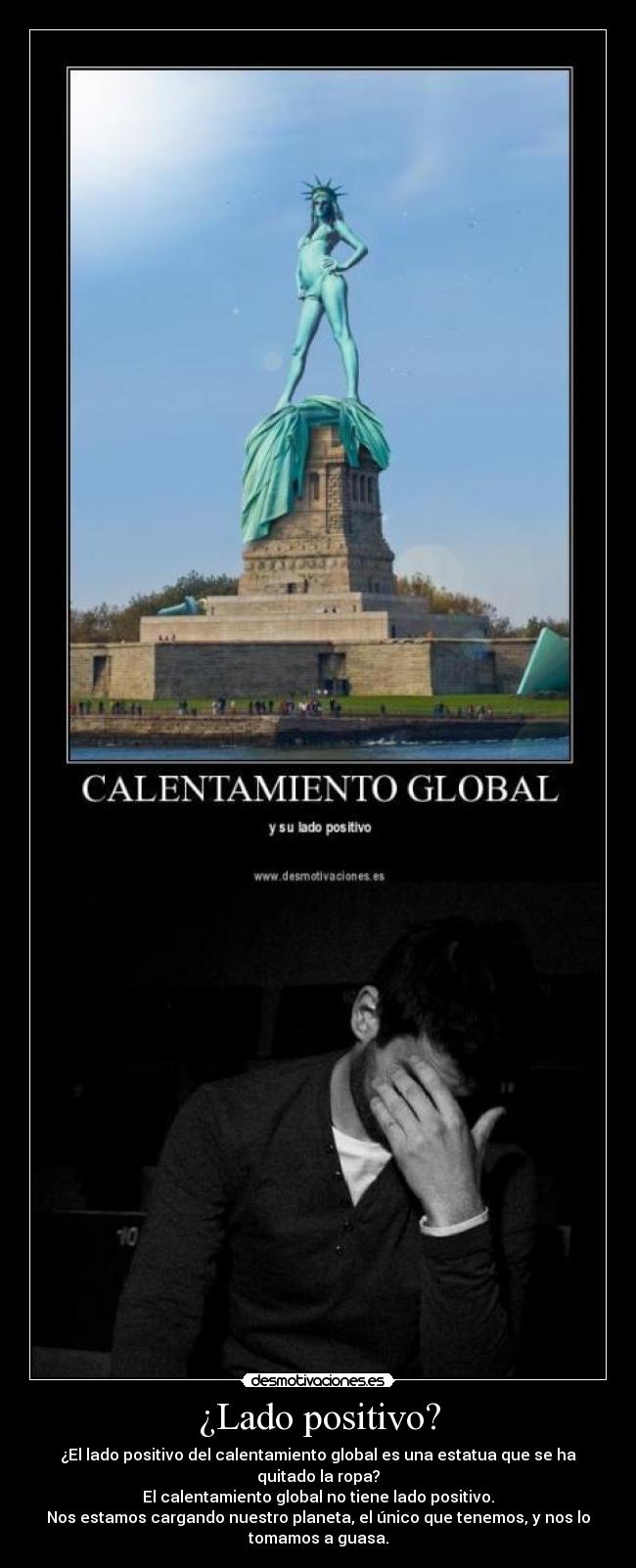 CALENTAMIENTO GLOBAL

y su lado positivo

www.desmotivaciones.es

10

desmotivaciones.es

¿Lado positivo?

¿El lado positivo del calentamiento global es una estatua que se ha quitado la ropa?
El calentamiento global no tiene lado positivo.
Nos estamos cargando nuestro planeta, el único que tenemos, y nos lo tomamos a guasa.